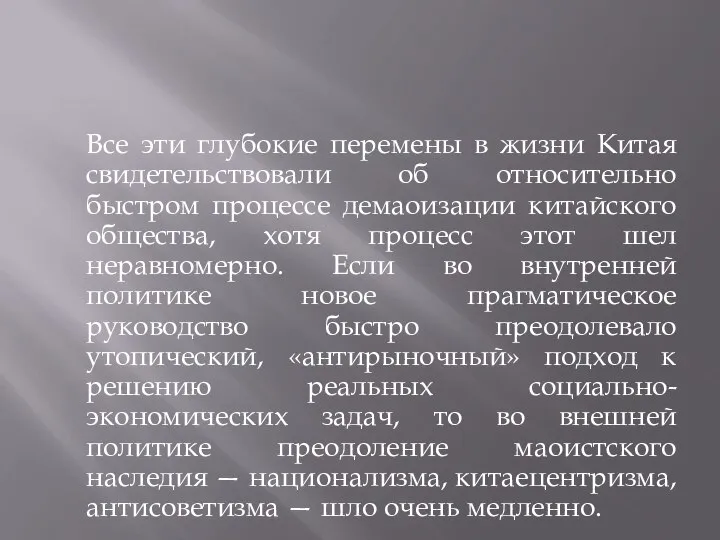 Все эти глубокие перемены в жизни Китая свидетельствовали об относительно быстром процессе демаоизации китайского общества, хотя процесс этот шел неравномерно. Если во внутренней политике новое прагматическое руководство быстро преодолевало утопический, «антирыночный» подход к решению реальных социально-экономических задач, то во внешней политике преодоление маоистского наследия — национализма, китаецентризма, антисоветизма — шло очень медленно.